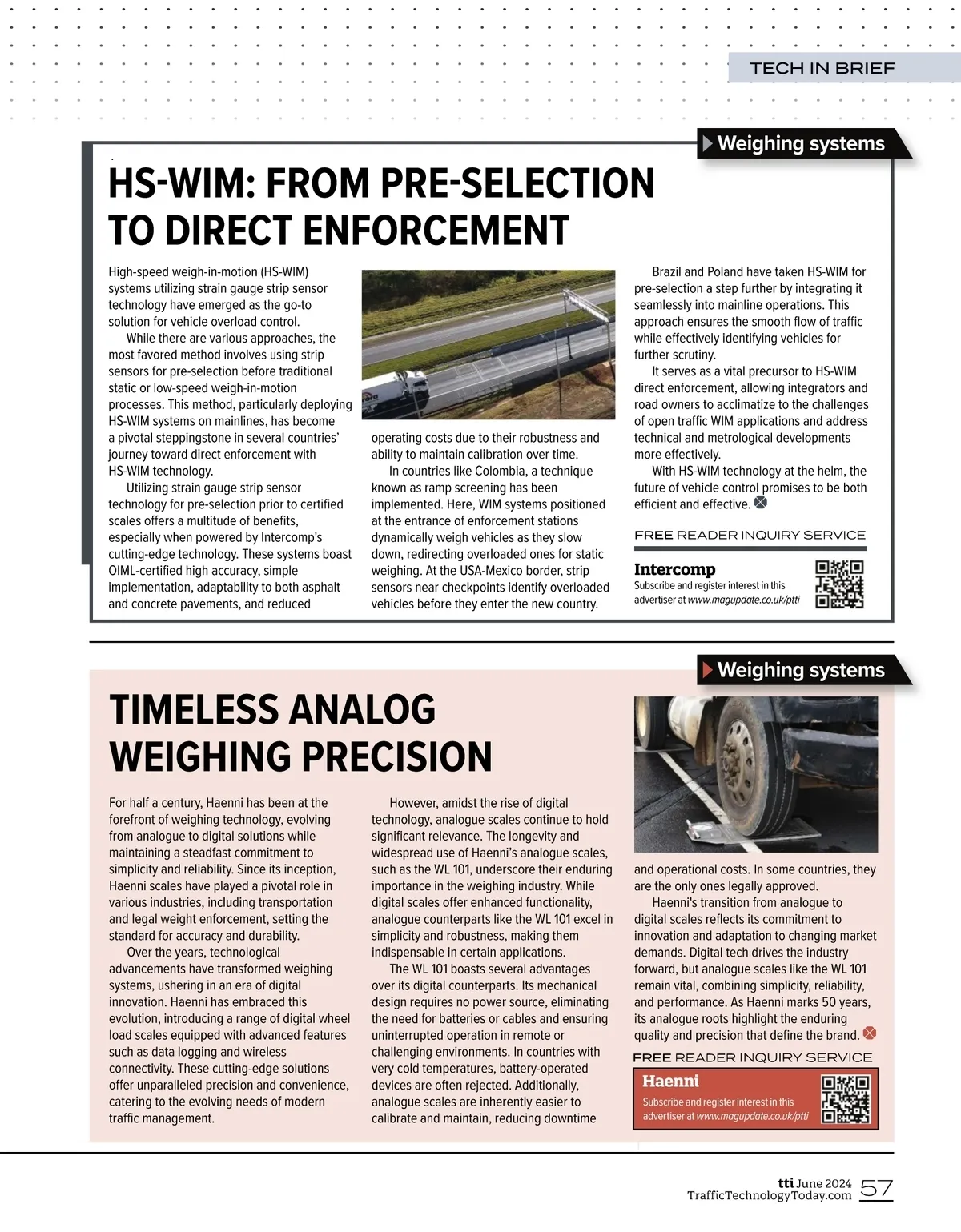 TECH IN BRIEF

Weighing systems

HS-WIM: FROM PRE-SELECTION TO DIRECT ENFORCEMENT

High-speed weigh-in-motion (HS-WIM) systems utilizing strain gauge strip sensor technology have emerged as the go-to solution for vehicle overload control.

While there are various approaches, the most favored method involves using strip sensors for pre-selection before traditional static or low-speed weigh-in-motion processes. This method, particularly deploying HS-WIM systems on mainlines, has become a pivotal steppingstone in several countries' journey toward direct enforcement with HS-WIM technology.

Utilizing strain gauge strip sensor technology for pre-selection prior to certified scales offers a multitude of benefits, especially when powered by Intercomp's cutting-edge technology. These systems boast OIML-certified high accuracy, simple implementation, adaptability to both asphalt and concrete pavements, and reduced operating costs due to their robustness and ability to maintain calibration over time.

In countries like Colombia, a technique known as ramp screening has been implemented. Here, WIM systems positioned at the entrance of enforcement stations dynamically weigh vehicles as they slow down, redirecting overloaded ones for static weighing. At the USA-Mexico border, strip sensors near checkpoints identify overloaded vehicles before they enter the new country.

Brazil and Poland have taken HS-WIM for pre-selection a step further by integrating it seamlessly into mainline operations. This approach ensures the smooth flow of traffic while effectively identifying vehicles for further scrutiny.

It serves as a vital precursor to HS-WIM direct enforcement, allowing integrators and road owners to acclimatize to the challenges of open traffic WIM applications and address technical and metrological developments more effectively.

With HS-WIM technology at the helm, the future of vehicle control promises to be both efficient and effective.

FREE READER INQUIRY SERVICE
Intercomp
Subscribe and register interest in this advertiser at www.magupdate.co.uk/ptti

Weighing systems

TIMELESS ANALOG WEIGHING PRECISION

For half a century, Haenni has been at the forefront of weighing technology, evolving from analogue to digital solutions while maintaining a steadfast commitment to simplicity and reliability. Since its inception, Haenni scales have played a pivotal role in various industries, including transportation and legal weight enforcement, setting the standard for accuracy and durability.

Over the years, technological advancements have transformed weighing systems, ushering in an era of digital innovation. Haenni has embraced this evolution, introducing a range of digital wheel load scales equipped with advanced features such as data logging and wireless connectivity. These cutting-edge solutions offer unparalleled precision and convenience, catering to the evolving needs of modern traffic management.

However, amidst the rise of digital technology, analogue scales continue to hold significant relevance. The longevity and widespread use of Haenni's analogue scales, such as the WL 101, underscore their enduring importance in the weighing industry. While digital scales offer enhanced functionality, analogue counterparts like the WL 101 excel in simplicity and robustness, making them indispensable in certain applications.

The WL 101 boasts several advantages over its digital counterparts. Its mechanical design requires no power source, eliminating the need for batteries or cables and ensuring uninterrupted operation in remote or challenging environments. In countries with very cold temperatures, battery-operated devices are often rejected. Additionally, analogue scales are inherently easier to calibrate and maintain, reducing downtime and operational costs. In some countries, they are the only ones legally approved.

Haenni's transition from analogue to digital scales reflects its commitment to innovation and adaptation to changing market demands. Digital tech drives the industry forward, but analogue scales like the WL 101 remain vital, combining simplicity, reliability, and performance. As Haenni marks 50 years, its analogue roots highlight the enduring quality and precision that define the brand.

FREE READER INQUIRY SERVICE
Haenni
Subscribe and register interest in this advertiser at www.magupdate.co.uk/ptti

tti June 2024
TrafficTechnologyToday.com 57